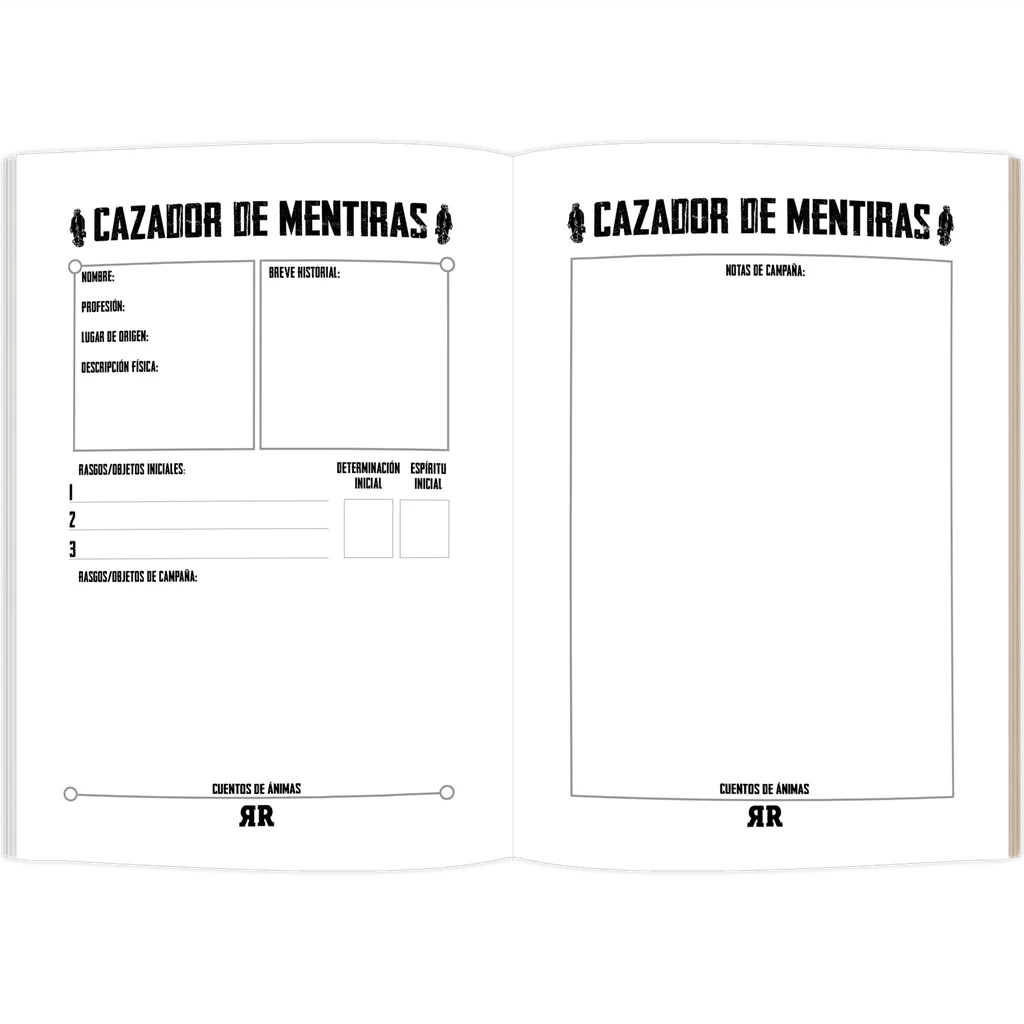 CAZADOR DE MENTIRAS

NOMBRE:

PROFESIÓN:

LUGAR DE ORIGEN:

DESCRIPCIÓN FÍSICA:

BREVE HISTORIAL:

RASGOS/OBJETOS INICIALES:

1 ____

2 ____

3 ____

DETERMINACIÓN INICIAL

ESPÍRITU INICIAL

RASGOS/OBJETOS DE CAMPAÑA:

CUENTOS DE ÁNIMAS

ЯR

CAZADOR DE MENTIRAS

NOTAS DE CAMPAÑA:

CUENTOS DE ÁNIMAS

ЯR